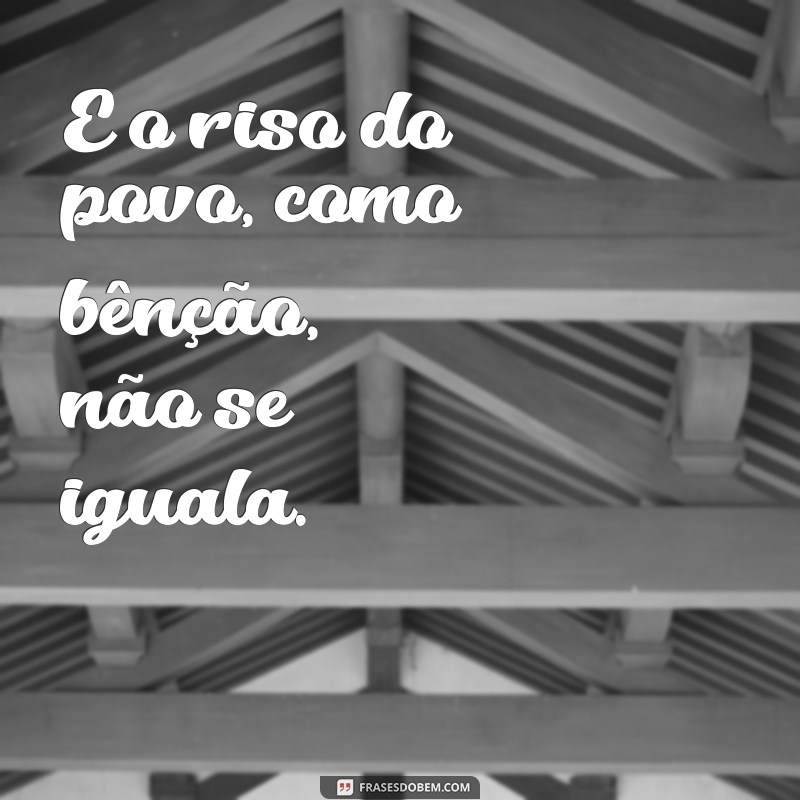 E o riso do povo, como bênção, não se iguala.

FRASESDOBEM.COM